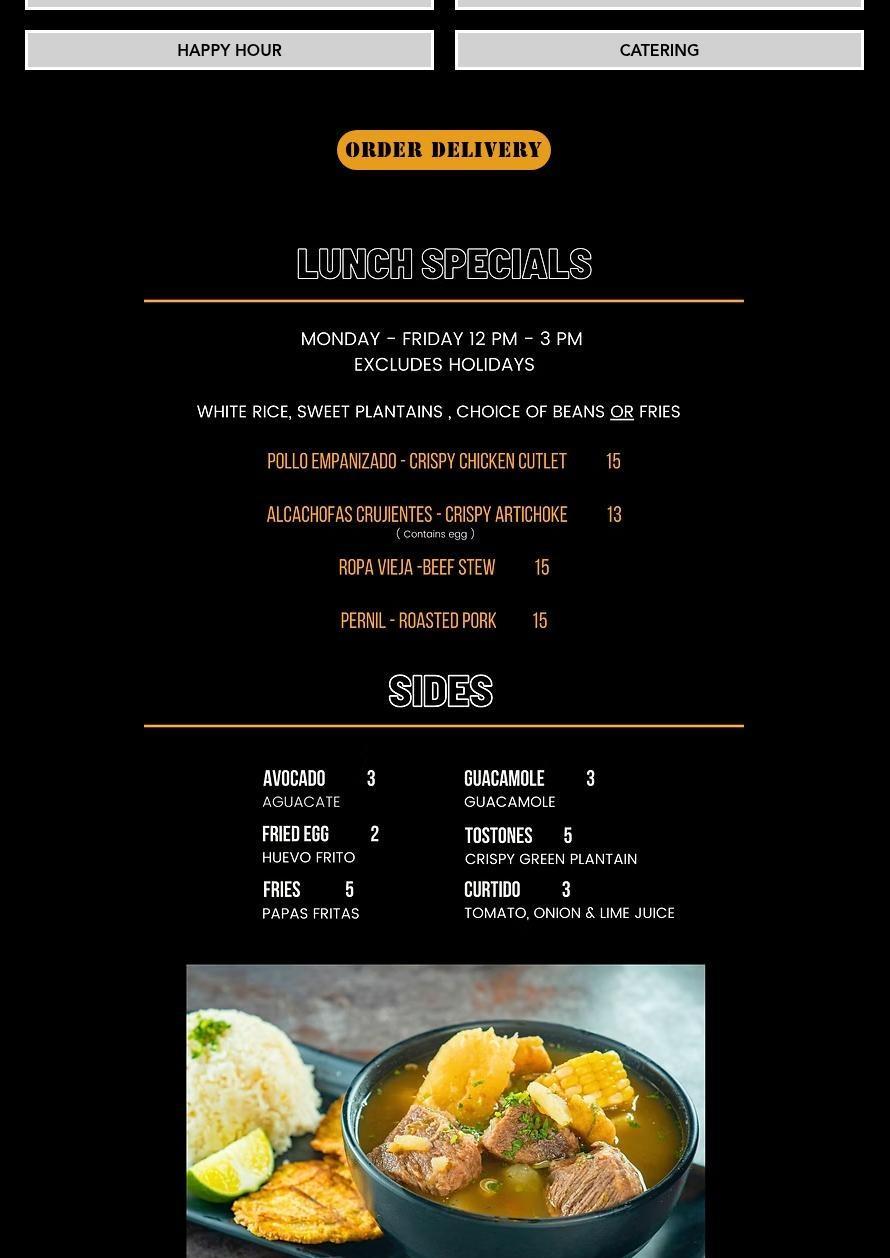 HAPPY HOUR

CATERING

ORDER DELIVERY

LUNCH SPECIALS

MONDAY - FRIDAY 12 PM - 3 PM
EXCLUDES HOLIDAYS

WHITE RICE, SWEET PLANTAINS , CHOICE OF BEANS OR FRIES

POLLO EMPANIZADO - CRISPY CHICKEN CUTLET 15

ALCACHOFAS CRUJIENTES - CRISPY ARTICHOKE 13
( Contains egg )

ROPA VIEJA -BEEF STEW 15

PERNIL - ROASTED PORK 15

SIDES

AVOCADO 3
AGUACATE

FRIED EGG 2
HUEVO FRITO

FRIES 5
PAPAS FRITAS

GUACAMOLE 3
GUACAMOLE

TOSTONES 5
CRISPY GREEN PLANTAIN

CURTIDO 3
TOMATO, ONION & LIME JUICE